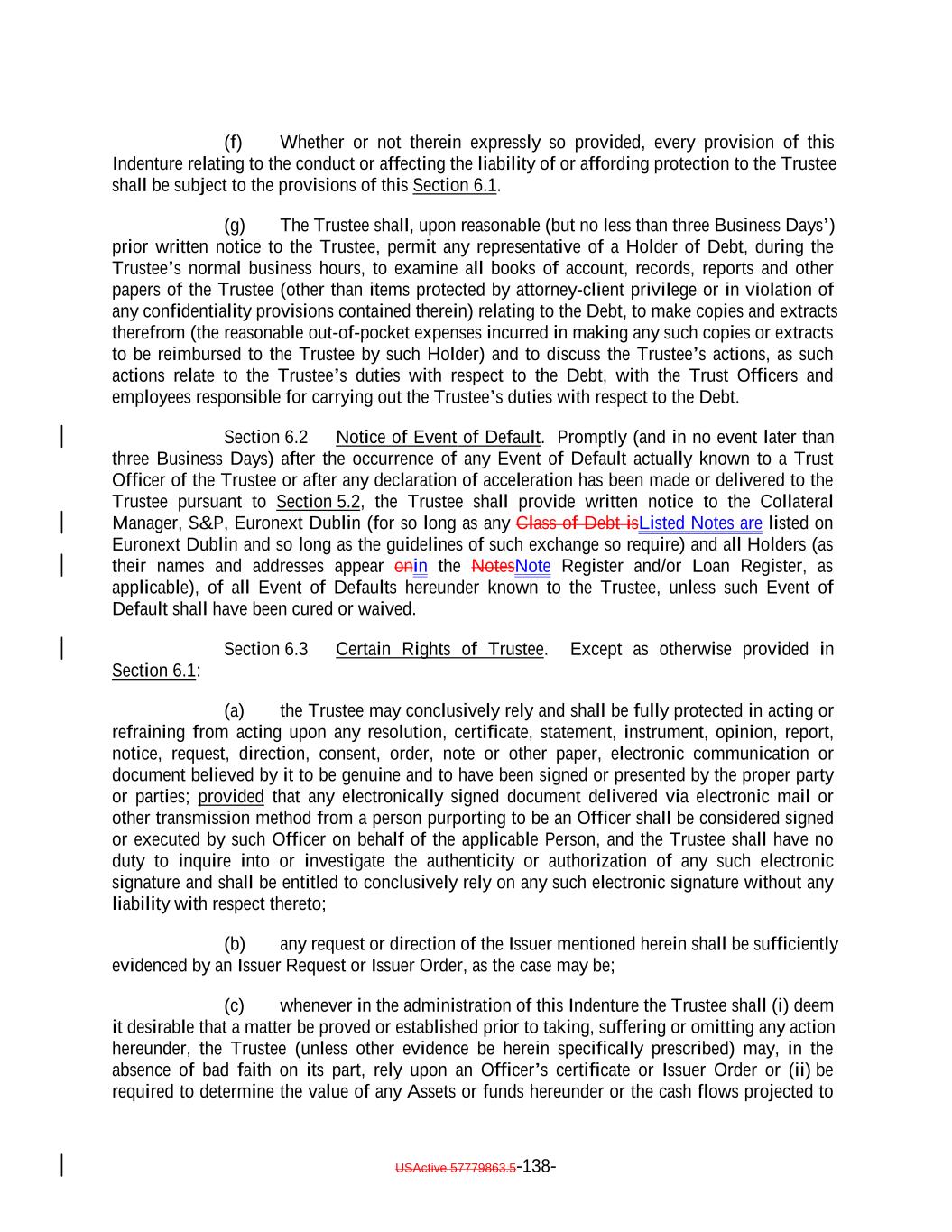 (f) Whether or not therein expressly so provided, every provision of this Indenture relating to the conduct or affecting the liability of or affording protection to the Trustee shall be subject to the provisions of this Section 6.1.

(g) The Trustee shall, upon reasonable (but no less than three Business Days') prior written notice to the Trustee, permit any representative of a Holder of Debt, during the Trustee's normal business hours, to examine all books of account, records, reports and other papers of the Trustee (other than items protected by attorney-client privilege or in violation of any confidentiality provisions contained therein) relating to the Debt, to make copies and extracts therefrom (the reasonable out-of-pocket expenses incurred in making any such copies or extracts to be reimbursed to the Trustee by such Holder) and to discuss the Trustee's actions, as such actions relate to the Trustee's duties with respect to the Debt, with the Trust Officers and employees responsible for carrying out the Trustee's duties with respect to the Debt.

Section 6.2 Notice of Event of Default. Promptly (and in no event later than three Business Days) after the occurrence of any Event of Default actually known to a Trust Officer of the Trustee or after any declaration of acceleration has been made or delivered to the Trustee pursuant to Section 5.2, the Trustee shall provide written notice to the Collateral Manager, S&P, Euronext Dublin (for so long as any Class of Debt isListed Notes are listed on Euronext Dublin and so long as the guidelines of such exchange so require) and all Holders (as their names and addresses appear onin the NotesNote Register and/or Loan Register, as applicable), of all Event of Defaults hereunder known to the Trustee, unless such Event of Default shall have been cured or waived.

Section 6.3 Certain Rights of Trustee. Except as otherwise provided in Section 6.1:

(a) the Trustee may conclusively rely and shall be fully protected in acting or refraining from acting upon any resolution, certificate, statement, instrument, opinion, report, notice, request, direction, consent, order, note or other paper, electronic communication or document believed by it to be genuine and to have been signed or presented by the proper party or parties; provided that any electronically signed document delivered via electronic mail or other transmission method from a person purporting to be an Officer shall be considered signed or executed by such Officer on behalf of the applicable Person, and the Trustee shall have no duty to inquire into or investigate the authenticity or authorization of any such electronic signature and shall be entitled to conclusively rely on any such electronic signature without any liability with respect thereto;

(b) any request or direction of the Issuer mentioned herein shall be sufficiently evidenced by an Issuer Request or Issuer Order, as the case may be;

(c) whenever in the administration of this Indenture the Trustee shall (i) deem it desirable that a matter be proved or established prior to taking, suffering or omitting any action hereunder, the Trustee (unless other evidence be herein specifically prescribed) may, in the absence of bad faith on its part, rely upon an Officer's certificate or Issuer Order or (ii) be required to determine the value of any Assets or funds hereunder or the cash flows projected to

USActive 57779863.5-138-